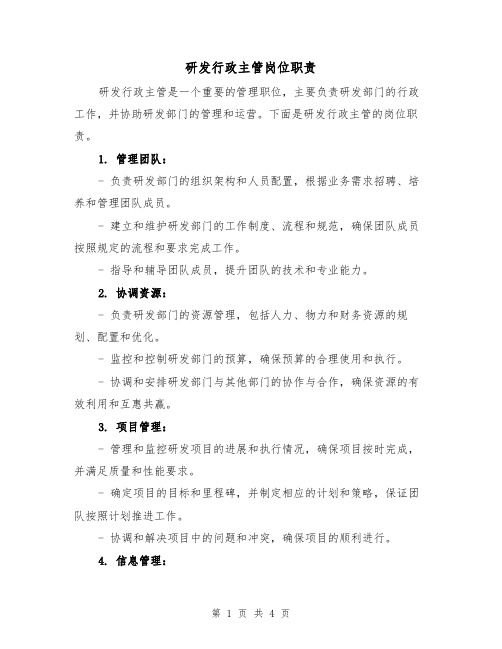 研发行政主管岗位职责

研发行政主管是一个重要的管理职位，主要负责研发部门的行政工作，并协助研发部门的管理和运营。下面是研发行政主管的岗位职责。

1. 管理团队：

- 负责研发部门的组织架构和人员配置，根据业务需求招聘、培养和管理团队成员。

- 建立和维护研发部门的工作制度、流程和规范，确保团队成员按照规定的流程和要求完成工作。

- 指导和辅导团队成员，提升团队的技术和专业能力。

2. 协调资源：

- 负责研发部门的资源管理，包括人力、物力和财务资源的规划、配置和优化。

- 监控和控制研发部门的预算，确保预算的合理使用和执行。

- 协调和安排研发部门与其他部门的协作与合作，确保资源的有效利用和互惠共赢。

3. 项目管理：

- 管理和监控研发项目的进展和执行情况，确保项目按时完成，并满足质量和性能要求。

- 确定项目的目标和里程碑，并制定相应的计划和策略，保证团队按照计划推进工作。

- 协调和解决项目中的问题和冲突，确保项目的顺利进行。

4. 信息管理：

第 1 页 共 4 页